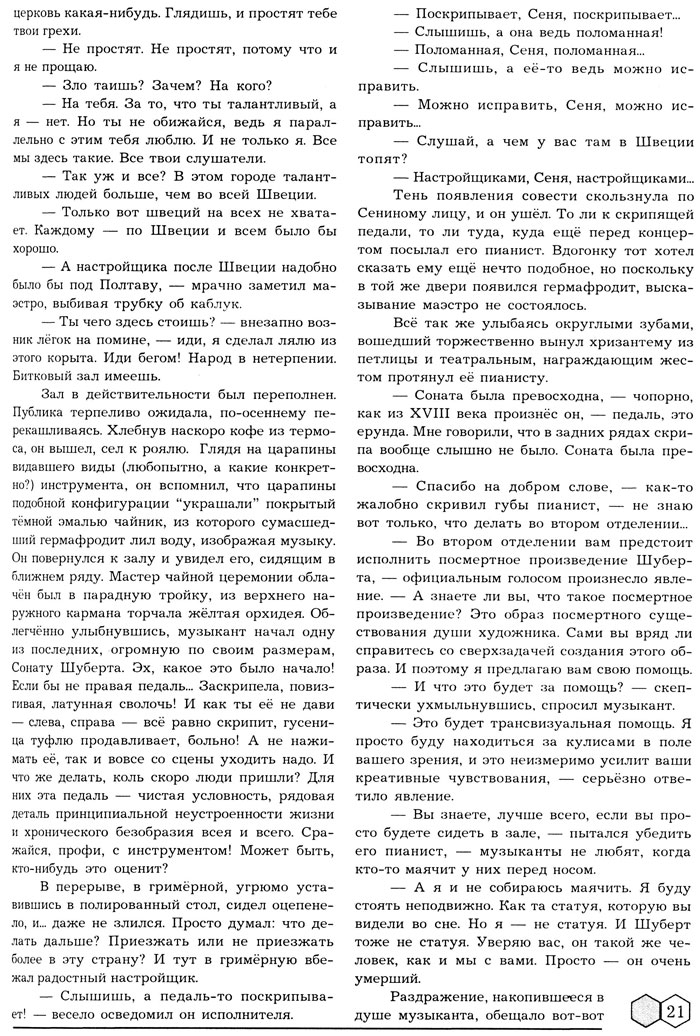 церковь какая-нибудь. Глядишь, и простят тебе твои грехи.

— Не простят. Не простят, потому что и я не прощаю.

— Зло таишь? Зачем? На кого?

— На тебя. За то, что ты талантливый, а я — нет. Но ты не обижайся, ведь я параллельно с этим тебя люблю. И не только я. Все мы здесь такие. Все твои слушатели.

— Так уж и все? В этом городе талантливых людей больше, чем во всей Швеции.

— Только вот швеций на всех не хватает. Каждому — по Швеции и всем было бы хорошо.

— А настройщика после Швеции надобно было бы под Полтаву, — мрачно заметил маэстро, выбивая трубку об каблук.

— Ты чего здесь стоишь? — внезапно возник лёгок на помине, — иди, я сделал лялю из этого корыта. Иди бегом! Народ в нетерпении. Битковый зал имеешь.

Зал в действительности был переполнен. Публика терпеливо ожидала, по-осеннему перекашливаясь. Хлебнув наскоро кофе из термоса, он вышел, сел к роялю. Глядя на царапины видавшего виды (любопытно, а какие конкретно?) инструмента, он вспомнил, что царапины подобной конфигурации "украшали" покрытый тёмной эмалью чайник, из которого сумасшедший гермафродит лил воду, изображая музыку. Он повернулся к залу и увидел его, сидящим в ближнем ряду. Мастер чайной церемонии облачён был в парадную тройку, из верхнего наружного кармана торчала жёлтая орхидея. Облегчённо улыбнувшись, музыкант начал одну из последних, огромную по своим размерам, Сонату Шуберта. Эх, какое это было начало! Если бы не правая педаль... Заскрипела, повизгивая, латунная сволочь! И как ты её не дави — слева, справа — всё равно скрипит, гусеница туфлю продавливает, больно! А не нажимать её, так и вовсе со сцены уходить надо. И что же делать, коль скоро люди пришли? Для них эта педаль — чистая условность, рядовая деталь принципиальной неустроенности жизни и хронического безобразия всея и всего. Сражайся, профи, с инструментом! Может быть, кто-нибудь это оценит?

В перерыве, в гримёрной, угрюмо уставившись в полированный стол, сидел оцепенело, и... даже не злился. Просто думал: что делать дальше? Приезжать или не приезжать более в эту страну? И тут в гримёрную вбежал радостный настройщик.

— Слышишь, а педаль-то поскрипывает! — весело осведомил он исполнителя.

— Поскрипывает, Сеня, поскрипывает...

— Слышишь, а она ведь поломанная!

— Поломанная, Сеня, поломанная...

— Слышишь, а её-то ведь можно исправить.

— Можно исправить, Сеня, можно исправить...

— Слушай, а чем у вас там в Швеции топят?

— Настройщиками, Сеня, настройщиками...

Тень появления совести скользнула по Сениному лицу, и он ушёл. То ли к скрипящей педали, то ли туда, куда ещё перед концертом посылал его пианист. Вдогонку тот хотел сказать ему ещё нечто подобное, но поскольку в той же двери появился гермафродит, высказывание маэстро не состоялось.

Всё так же улыбаясь округлыми зубами, вошедший торжественно вынул хризантему из петлицы и театральным, награждающим жестом протянул её пианисту.

— Соната была превосходна, — чопорно, как из XVIII века произнёс он, — педаль, это ерунда. Мне говорили, что в задних рядах скрипа вообще слышно не было. Соната была превосходна.

— Спасибо на добром слове, — как-то жалобно скривил губы пианист, — не знаю вот только, что делать во втором отделении...

— Во втором отделении вам предстоит исполнить посмертное произведение Шуберта, — официальным голосом произнесло явление. — А знаете ли вы, что такое посмертное произведение? Это образ посмертного существования души художника. Сами вы вряд ли справитесь со сверхзадачей создания этого образа. И поэтому я предлагаю вам свою помощь.

— И что это будет за помощь? — скептически ухмыльнувшись, спросил музыкант.

— Это будет трансвизуальная помощь. Я просто буду находиться за кулисами в поле вашего зрения, и это неизмеримо усилит ваши креативные чувствования, — серьёзно ответило явление.

— Вы знаете, лучше всего, если вы просто будете сидеть в зале, — пытался убедить его пианист, — музыканты не любят, когда кто-то маячит у них перед носом.

— А я и не собираюсь маячить. Я буду стоять неподвижно. Как та статуя, которую вы видели во сне. Но я — не статуя. И Шуберт тоже не статуя. Уверяю вас, он такой же человек, как и мы с вами. Просто — он очень умерший.

Раздражение, накопившееся в душе музыканта, обещало вот-вот

21